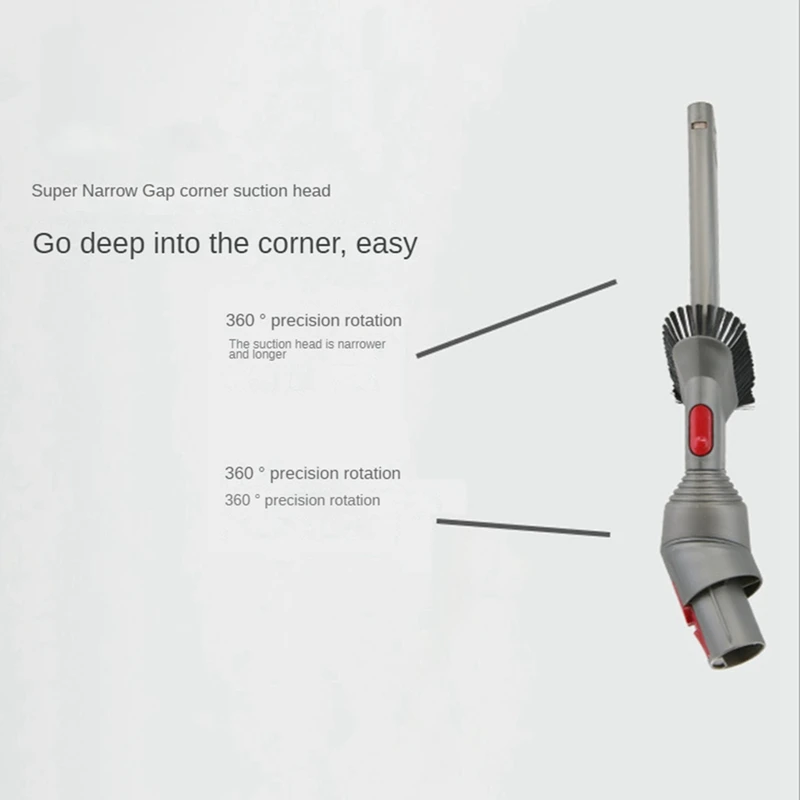 Super Narrow Gap corner suction head

Go deep into the corner, easy

360 ° precision rotation

The suction head is narrower and longer

360 ° precision rotation

360 ° precision rotation